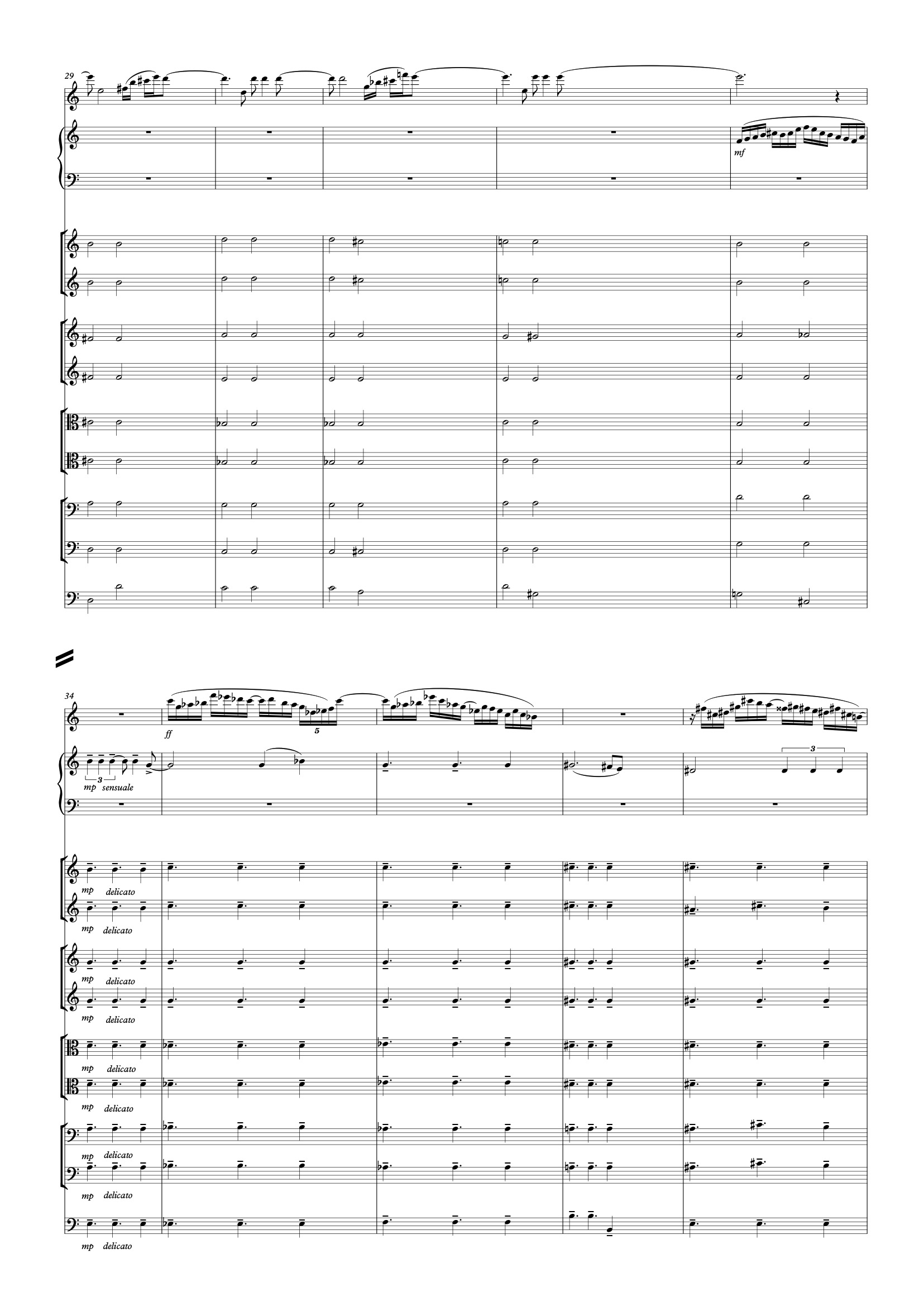 29

mf

34

ff

5

3

mp sensuale

3

mp delicato

mp delicato

mp delicato

mp delicato

mp delicato

mp delicato

mp delicato

mp delicato

mp delicato